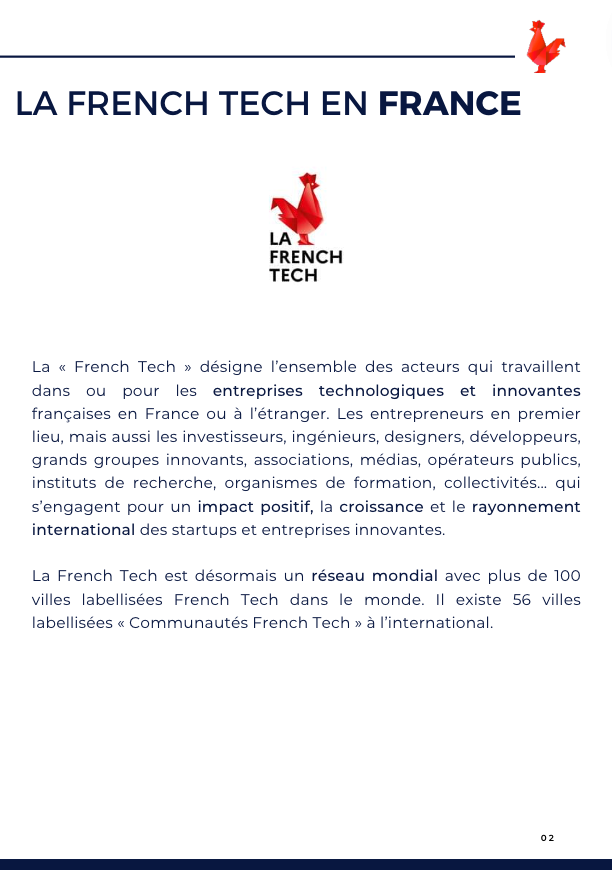 LA FRENCH TECH EN FRANCE

LA
FRENCH
TECH

La « French Tech » désigne l'ensemble des acteurs qui travaillent dans ou pour les entreprises technologiques et innovantes françaises en France ou à l'étranger. Les entrepreneurs en premier lieu, mais aussi les investisseurs, ingénieurs, designers, développeurs, grands groupes innovants, associations, médias, opérateurs publics, instituts de recherche, organismes de formation, collectivités… qui s'engagent pour un impact positif, la croissance et le rayonnement international des startups et entreprises innovantes.

La French Tech est désormais un réseau mondial avec plus de 100 villes labellisées French Tech dans le monde. Il existe 56 villes labellisées « Communautés French Tech » à l'international.

02